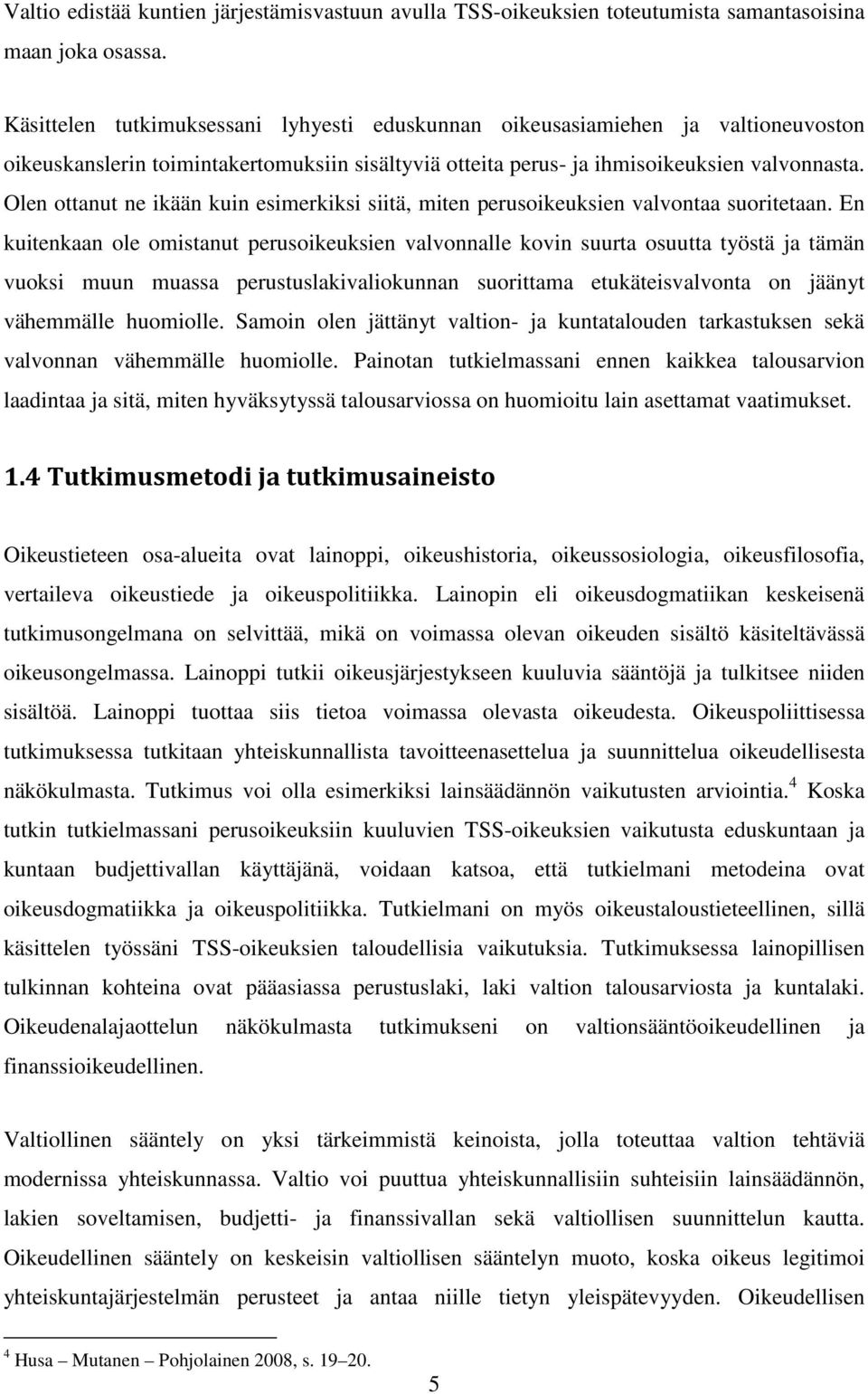 Valtio edistää kuntien järjestämisvastuun avulla TSS-oikeuksien toteutumista samantasoisina maan joka osassa.

Käsittelen tutkimuksessani lyhyesti eduskunnan oikeusasiamiehen ja valtioneuvoston oikeuskanslerin toimintakertomuksiin sisältyviä otteita perus- ja ihmisoikeuksien valvonnasta. Olen ottanut ne ikään kuin esimerkiksi siitä, miten perusoikeuksien valvontaa suoritetaan. En kuitenkaan ole omistanut perusoikeuksien valvonnalle kovin suurta osuutta työstä ja tämän vuoksi muun muassa perustuslakivaliokunnan suorittama etukäteisvalvonta on jäänyt vähemmälle huomiolle. Samoin olen jättänyt valtion- ja kuntatalouden tarkastuksen sekä valvonnan vähemmälle huomiolle. Painotan tutkielmassani ennen kaikkea talousarvion laadintaa ja sitä, miten hyväksytyssä talousarviossa on huomioitu lain asettamat vaatimukset.

1.4 Tutkimusmetodi ja tutkimusaineisto

Oikeustieteen osa-alueita ovat lainoppi, oikeushistoria, oikeussosiologia, oikeusfilosofia, vertaileva oikeustiede ja oikeuspolitiikka. Lainopin eli oikeusdogmatiikan keskeisenä tutkimusongelmana on selvittää, mikä on voimassa olevan oikeuden sisältö käsiteltävässä oikeusongelmassa. Lainoppi tutkii oikeusjärjestykseen kuuluvia sääntöjä ja tulkitsee niiden sisältöä. Lainoppi tuottaa siis tietoa voimassa olevasta oikeudesta. Oikeuspoliittisessa tutkimuksessa tutkitaan yhteiskunnallista tavoitteenasettelua ja suunnittelua oikeudellisesta näkökulmasta. Tutkimus voi olla esimerkiksi lainsäädännön vaikutusten arviointia.$^4$ Koska tutkin tutkielmassani perusoikeuksiin kuuluvien TSS-oikeuksien vaikutusta eduskuntaan ja kuntaan budjettivallan käyttäjänä, voidaan katsoa, että tutkielmani metodeina ovat oikeusdogmatiikka ja oikeuspolitiikka. Tutkielmani on myös oikeustaloustieteellinen, sillä käsittelen työssäni TSS-oikeuksien taloudellisia vaikutuksia. Tutkimuksessa lainopillisen tulkinnan kohteina ovat pääasiassa perustuslaki, laki valtion talousarviosta ja kuntalaki. Oikeudenalajaottelun näkökulmasta tutkimukseni on valtionsääntöoikeudellinen ja finanssioikeudellinen.

Valtiollinen sääntely on yksi tärkeimmistä keinoista, jolla toteuttaa valtion tehtäviä modernissa yhteiskunnassa. Valtio voi puuttua yhteiskunnallisiin suhteisiin lainsäädännön, lakien soveltamisen, budjetti- ja finanssivallan sekä valtiollisen suunnittelun kautta. Oikeudellinen sääntely on keskeisin valtiollisen sääntelyn muoto, koska oikeus legitimoi yhteiskuntajärjestelmän perusteet ja antaa niille tietyn yleispätevyyden. Oikeudellisen

$^4$ Husa – Mutanen – Pohjolainen 2008, s. 19–20.

5